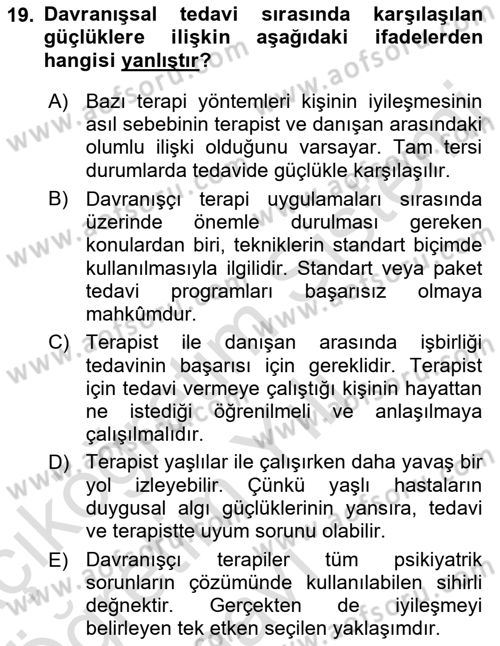 19. Davranışsal tedavi sırasında karşılaşılan güçlüklere ilişkin aşağıdaki ifadelerden hangisi yanlıştır?

A) Bazı terapi yöntemleri kişinin iyileşmesinin asıl sebebinin terapist ve danışan arasındaki olumlu ilişki olduğunu varsayar. Tam tersi durumlarda tedavide güçlükle karşılaşılır.

B) Davranışçı terapi uygulamaları sırasında üzerinde önemle durulması gereken konulardan biri, tekniklerin standart biçimde kullanılmasıyla ilgilidir. Standart veya paket tedavi programları başarısız olmaya mahkûmdur.

C) Terapist ile danışan arasında işbirliği tedavinin başarısı için gereklidir. Terapist için tedavi vermeye çalıştığı kişinin hayattan ne istediği öğrenilmeli ve anlaşılmaya çalışılmalıdır.

D) Terapist yaşlılar ile çalışırken daha yavaş bir yol izleyebilir. Çünkü yaşlı hastaların duygusal algı güçlüklerinin yansıra, tedavi ve terapistte uyum sorunu olabilir.

E) Davranışçı terapiler tüm psikiyatrik sorunların çözümünde kullanılabilen sihirli değnektir. Gerçekten de iyileşmeyi belirleyen tek etken seçilen yaklaşımdır.

www.aofsoru.com